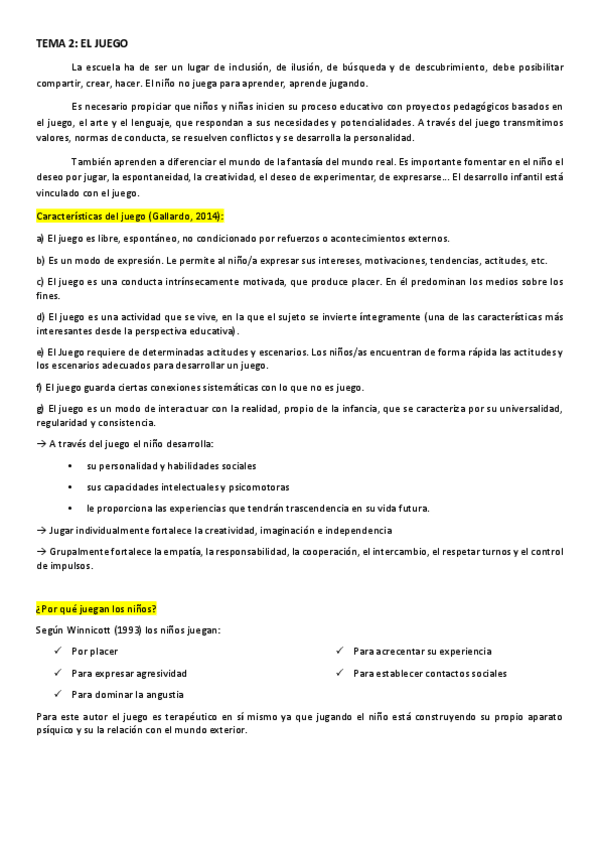 TEMA 2: EL JUEGO

La escuela ha de ser un lugar de inclusión, de ilusión, de búsqueda y de descubrimiento, debe posibilitar compartir, crear, hacer. El niño no juega para aprender, aprende jugando.

Es necesario propiciar que niños y niñas inicien su proceso educativo con proyectos pedagógicos basados en el juego, el arte y el lenguaje, que respondan a sus necesidades y potencialidades. A través del juego transmitimos valores, normas de conducta, se resuelven conflictos y se desarrolla la personalidad.

También aprenden a diferenciar el mundo de la fantasía del mundo real. Es importante fomentar en el niño el deseo por jugar, la espontaneidad, la creatividad, el deseo de experimentar, de expresarse… El desarrollo infantil está vinculado con el juego.

Características del juego (Gallardo, 2014):

a) El juego es libre, espontáneo, no condicionado por refuerzos o acontecimientos externos.

b) Es un modo de expresión. Le permite al niño/a expresar sus intereses, motivaciones, tendencias, actitudes, etc.

c) El juego es una conducta intrínsecamente motivada, que produce placer. En él predominan los medios sobre los fines.

d) El juego es una actividad que se vive, en la que el sujeto se invierte íntegramente (una de las características más interesantes desde la perspectiva educativa).

e) El Juego requiere de determinadas actitudes y escenarios. Los niños/as encuentran de forma rápida las actitudes y los escenarios adecuados para desarrollar un juego.

f) El juego guarda ciertas conexiones sistemáticas con lo que no es juego.

g) El juego es un modo de interactuar con la realidad, propio de la infancia, que se caracteriza por su universalidad, regularidad y consistencia.

→ A través del juego el niño desarrolla:

• su personalidad y habilidades sociales
• sus capacidades intelectuales y psicomotoras
• le proporciona las experiencias que tendrán trascendencia en su vida futura.

→ Jugar individualmente fortalece la creatividad, imaginación e independencia

→ Grupalmente fortalece la empatía, la responsabilidad, la cooperación, el intercambio, el respetar turnos y el control de impulsos.

¿Por qué juegan los niños?

Según Winnicott (1993) los niños juegan:

✓ Por placer
✓ Para expresar agresividad
✓ Para dominar la angustia
✓ Para acrecentar su experiencia
✓ Para establecer contactos sociales

Para este autor el juego es terapéutico en sí mismo ya que jugando el niño está construyendo su propio aparato psíquico y su la relación con el mundo exterior.